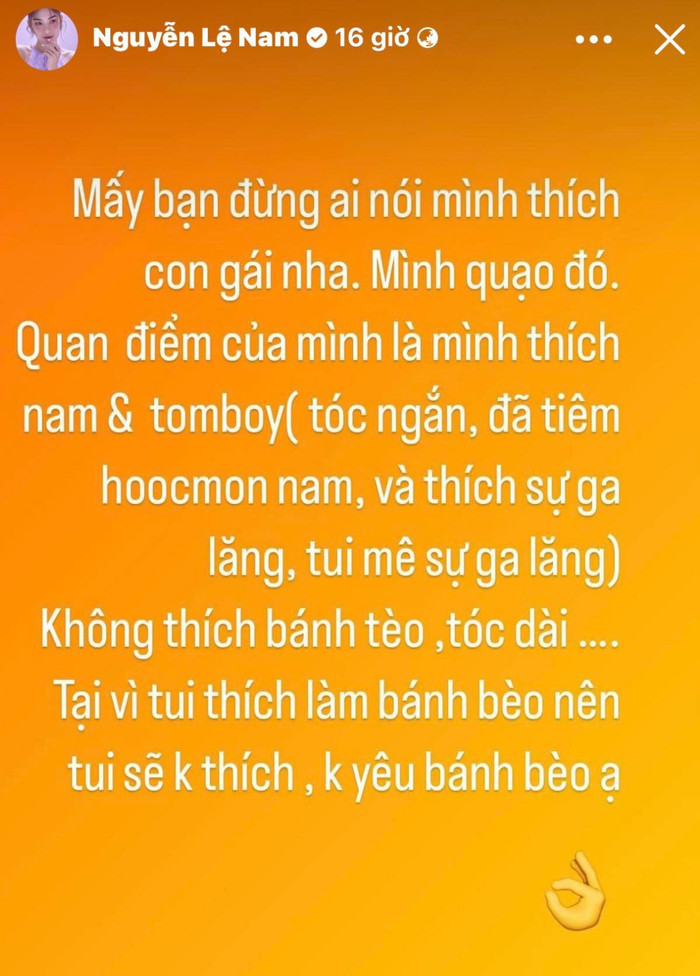 Nguyễn Lệ Nam 16 giờ

Mấy bạn đừng ai nói mình thích con gái nha. Mình quạo đó. Quan điểm của mình là mình thích nam & tomboy( tóc ngắn, đã tiêm hoocmon nam, và thích sự ga lăng, tui mê sự ga lăng) Không thích bánh tèo ,tóc dài .... Tại vì tui thích làm bánh bèo nên tui sẽ k thích , k yêu bánh bèo ạ